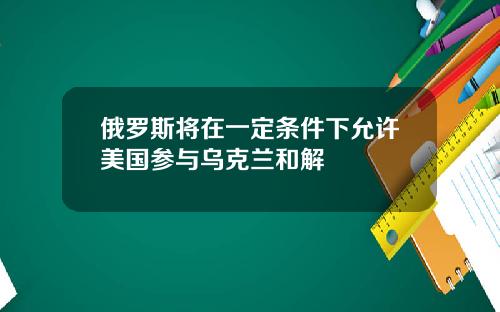 俄罗斯将在一定条件下允许美国参与乌克兰和解